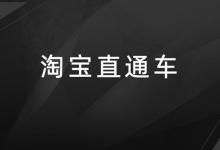 淘宝直通车